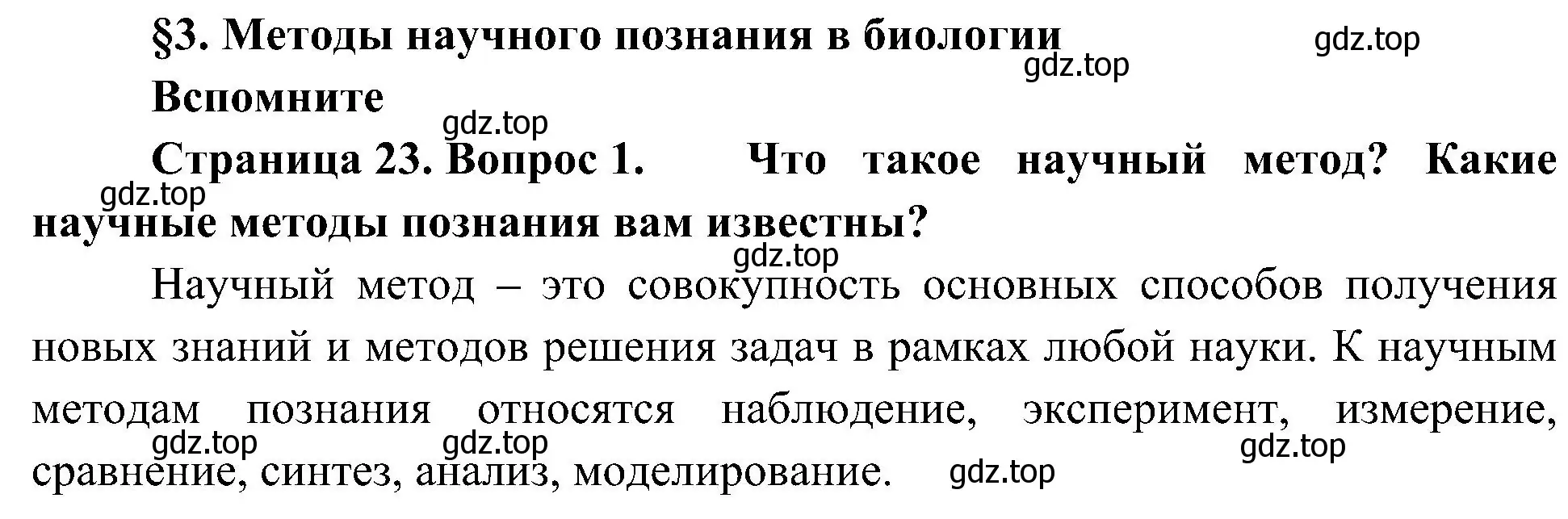 §3. Методы научного познания в биологии

gdz.top

gdz.top

Вспомните

gdz.top

Страница 23. Вопрос 1. Что такое научный метод? Какие научные методы познания вам известны?

gdz.top

gdz.top

Научный метод – это совокупность основных способов получения новых знаний и методов решения задач в рамках любой науки. К научным методам познания относятся наблюдение, эксперимент, измерение, сравнение, синтез, анализ, моделирование.

gdz.top

gdz.top

gdz.top

gdz.top